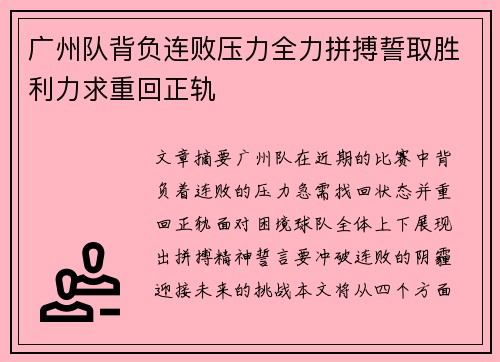 广州队背负连败压力全力拼搏誓取胜利力求重回正轨

文章摘要广州队在近期的比赛中背负着连败的压力急需找回状态并重回正轨面对困境球队全体上下展现出拼搏精神誓言要冲破连败的阴霾迎接未来的挑战本文将从四个方面